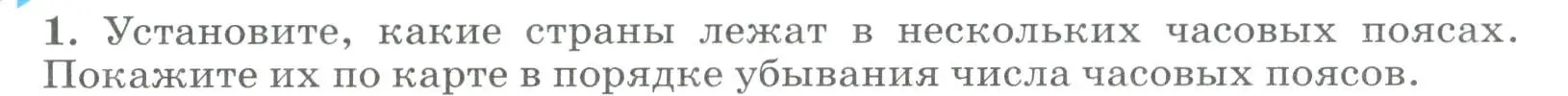 1. Установите, какие страны лежат в нескольких часовых поясах. Покажите их по карте в порядке убывания числа часовых поясов.